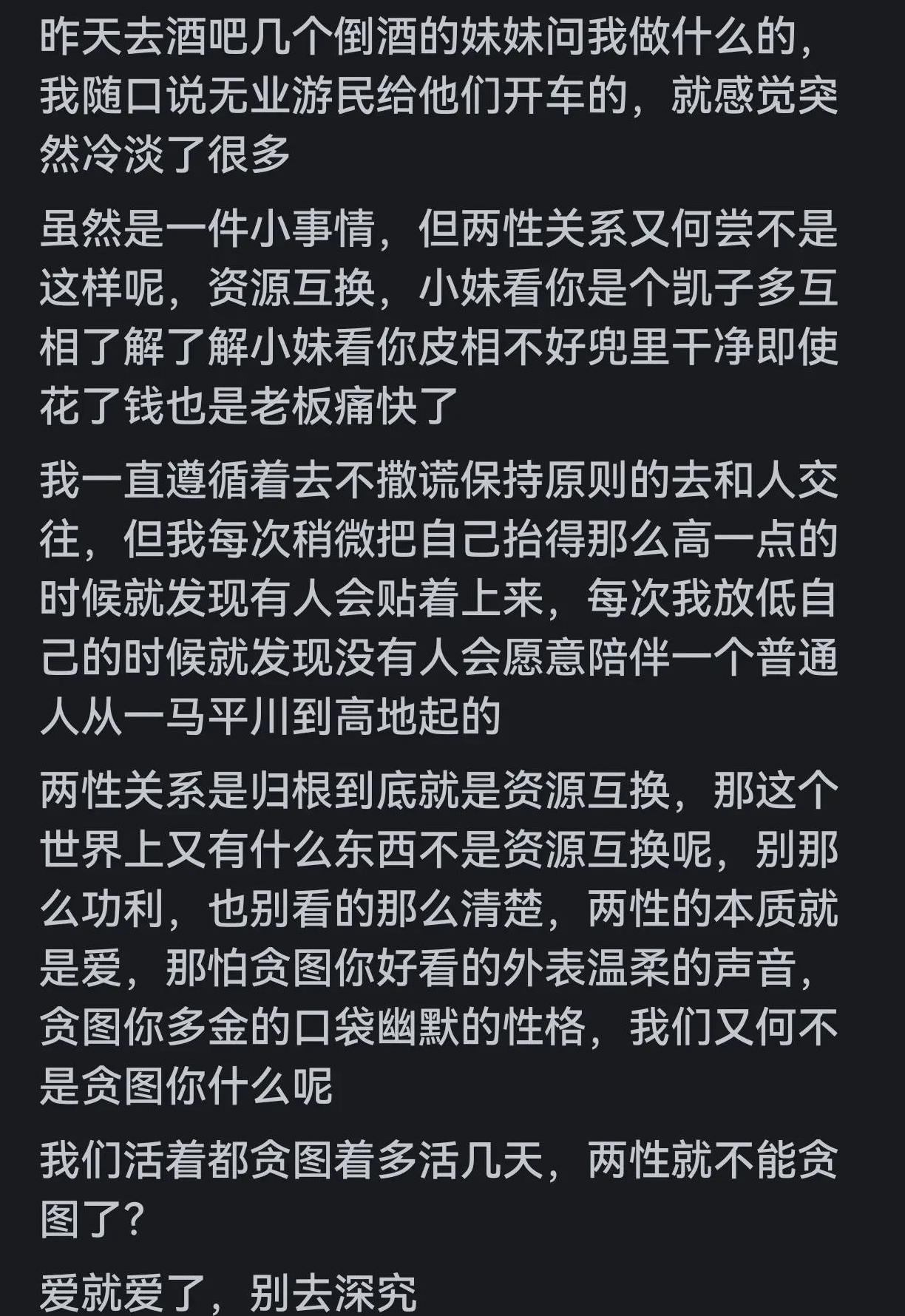 昨天去酒吧几个倒酒的妹妹问我做什么的，我随口说无业游民给他们开车的，就感觉突然冷淡了很多

虽然是一件小事情，但两性关系又何尝不是这样呢，资源互换，小妹看你是个凯子多互相了解了解小妹看你皮相不好兜里干净即使花了钱也是老板痛快了

我一直遵循着去不撒谎保持原则的去和人交往，但我每次稍微把自己抬得那么高一点的时候就发现有人会贴着上来，每次我放低自己的时候就发现没有人会愿意陪伴一个普通人从一马平川到高地起的

两性关系是归根到底就是资源互换，那这个世界上又有什么东西不是资源互换呢，别那么功利，也别看的那么清楚，两性的本质就是爱，那怕贪图你好看的外表温柔的声音，贪图你多金的口袋幽默的性格，我们又何不是贪图你什么呢

我们活着都贪图着多活几天，两性就不能贪图了？

爱就爱了，别去深究